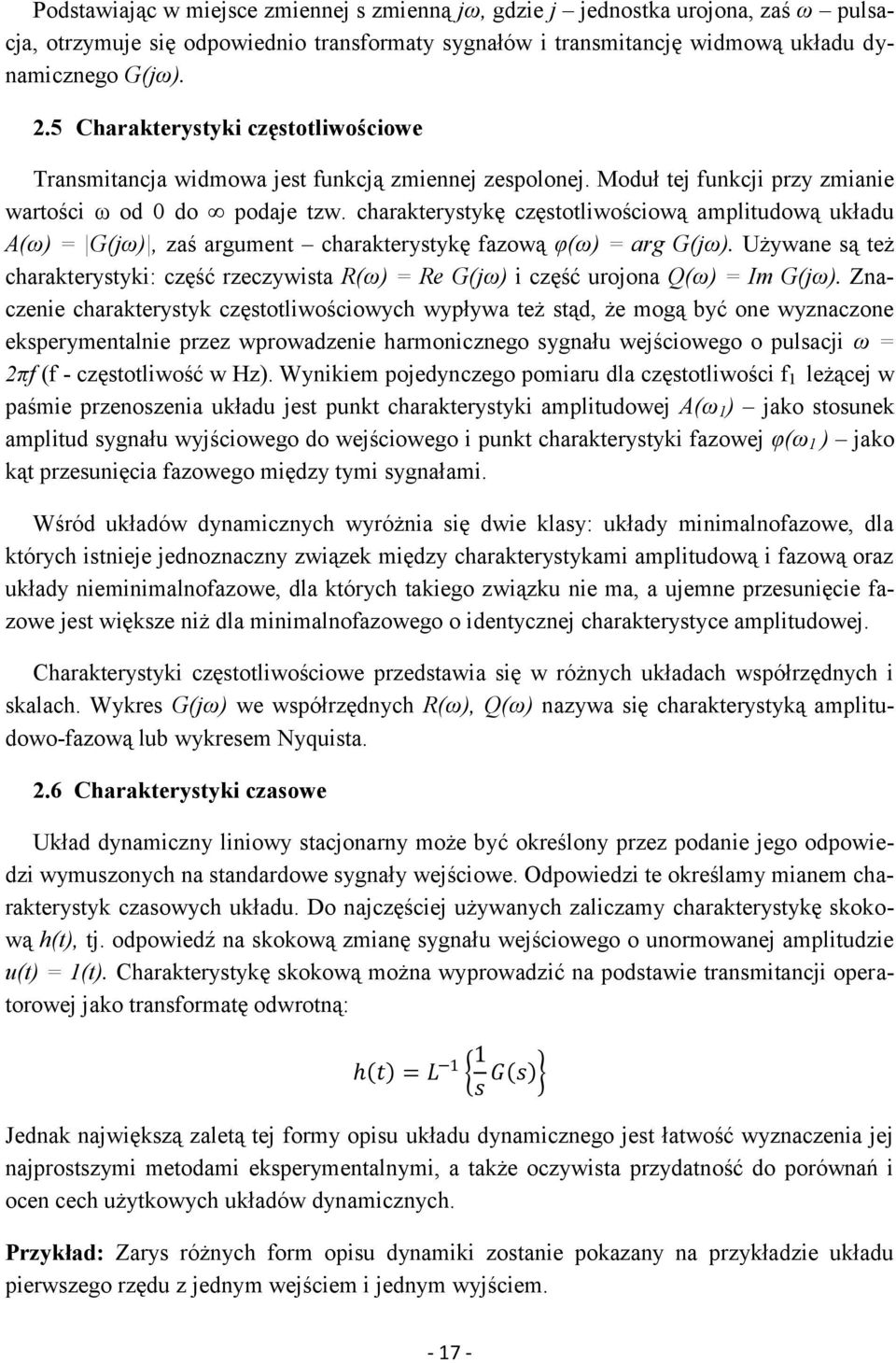 Podstawiając w miejsce zmiennej s zmienną $j\omega$, gdzie $j$ – jednostka urojona, zaś $\omega$ – pulsacja, otrzymuje się odpowiednio transformaty sygnałów i transmitancję widmową układu dynamicznego $G(j\omega)$.

2.5 Charakterystyki częstotliwościowe

Transmitancja widmowa jest funkcją zmiennej zespolonej. Moduł tej funkcji przy zmianie wartości $\omega$ od 0 do $\infty$ podaje tzw. charakterystykę częstotliwościową amplitudową układu $A(\omega) = |G(j\omega)|$, zaś argument – charakterystykę fazową $\varphi(\omega) = arg\ G(j\omega)$. Używane są też charakterystyki: część rzeczywista $R(\omega) = Re\ G(j\omega)$ i część urojona $Q(\omega) = Im\ G(j\omega)$. Znaczenie charakterystyk częstotliwościowych wypływa też stąd, że mogą być one wyznaczone eksperymentalnie przez wprowadzenie harmonicznego sygnału wejściowego o pulsacji $\omega = 2\pi f$ (f - częstotliwość w Hz). Wynikiem pojedynczego pomiaru dla częstotliwości $f_1$ leżącej w paśmie przenoszenia układu jest punkt charakterystyki amplitudowej $A(\omega_1)$ – jako stosunek amplitud sygnału wyjściowego do wejściowego i punkt charakterystyki fazowej $\varphi(\omega_1)$ – jako kąt przesunięcia fazowego między tymi sygnałami.

Wśród układów dynamicznych wyróżnia się dwie klasy: układy minimalnofazowe, dla których istnieje jednoznaczny związek między charakterystykami amplitudową i fazową oraz układy nieminimalnofazowe, dla których takiego związku nie ma, a ujemne przesunięcie fazowe jest większe niż dla minimalnofazowego o identycznej charakterystyce amplitudowej.

Charakterystyki częstotliwościowe przedstawia się w różnych układach współrzędnych i skalach. Wykres $G(j\omega)$ we współrzędnych $R(\omega)$, $Q(\omega)$ nazywa się charakterystyką amplitudowo-fazową lub wykresem Nyquista.

2.6 Charakterystyki czasowe

Układ dynamiczny liniowy stacjonarny może być określony przez podanie jego odpowiedzi wymuszonych na standardowe sygnały wejściowe. Odpowiedzi te określamy mianem charakterystyk czasowych układu. Do najczęściej używanych zaliczamy charakterystykę skokową $h(t)$, tj. odpowiedź na skokową zmianę sygnału wejściowego o unormowanej amplitudzie $u(t) = 1(t)$. Charakterystykę skokową można wyprowadzić na podstawie transmitancji operatorowej jako transformatę odwrotną:

$h(t) = L^{-1}\left\{\frac{1}{s}G(s)\right\}$

Jednak największą zaletą tej formy opisu układu dynamicznego jest łatwość wyznaczenia jej najprostszymi metodami eksperymentalnymi, a także oczywista przydatność do porównań i ocen cech użytkowych układów dynamicznych.

Przykład: Zarys różnych form opisu dynamiki zostanie pokazany na przykładzie układu pierwszego rzędu z jednym wejściem i jednym wyjściem.

- 17 -